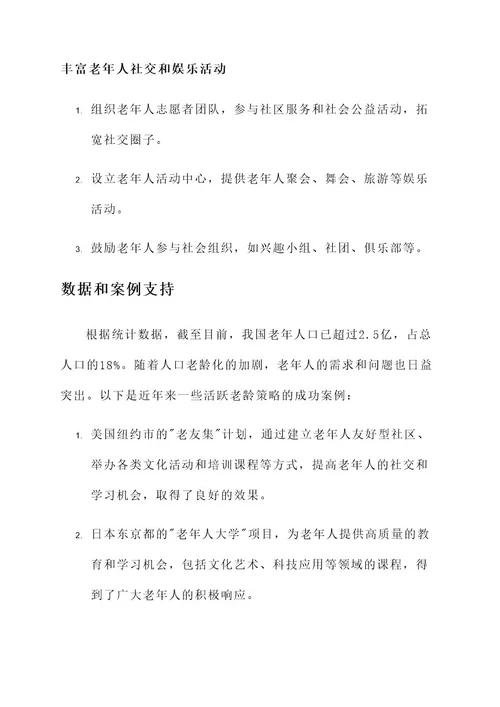 丰富老年人社交和娱乐活动

1. 组织老年人志愿者团队，参与社区服务和社会公益活动，拓宽社交圈子。

2. 设立老年人活动中心，提供老年人聚会、舞会、旅游等娱乐活动。

3. 鼓励老年人参与社会组织，如兴趣小组、社团、俱乐部等。

数据和案例支持

根据统计数据，截至目前，我国老年人口已超过2.5亿，占总人口的18%。随着人口老龄化的加剧，老年人的需求和问题也日益突出。以下是近年来一些活跃老龄策略的成功案例：

1. 美国纽约市的"老友集"计划，通过建立老年人友好型社区、举办各类文化活动和培训课程等方式，提高老年人的社交和学习机会，取得了良好的效果。

2. 日本东京都的"老年人大学"项目，为老年人提供高质量的教育和学习机会，包括文化艺术、科技应用等领域的课程，得到了广大老年人的积极响应。